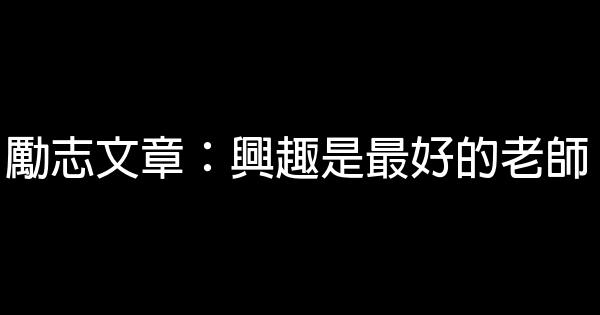 勵志文章：興趣是最好的老師